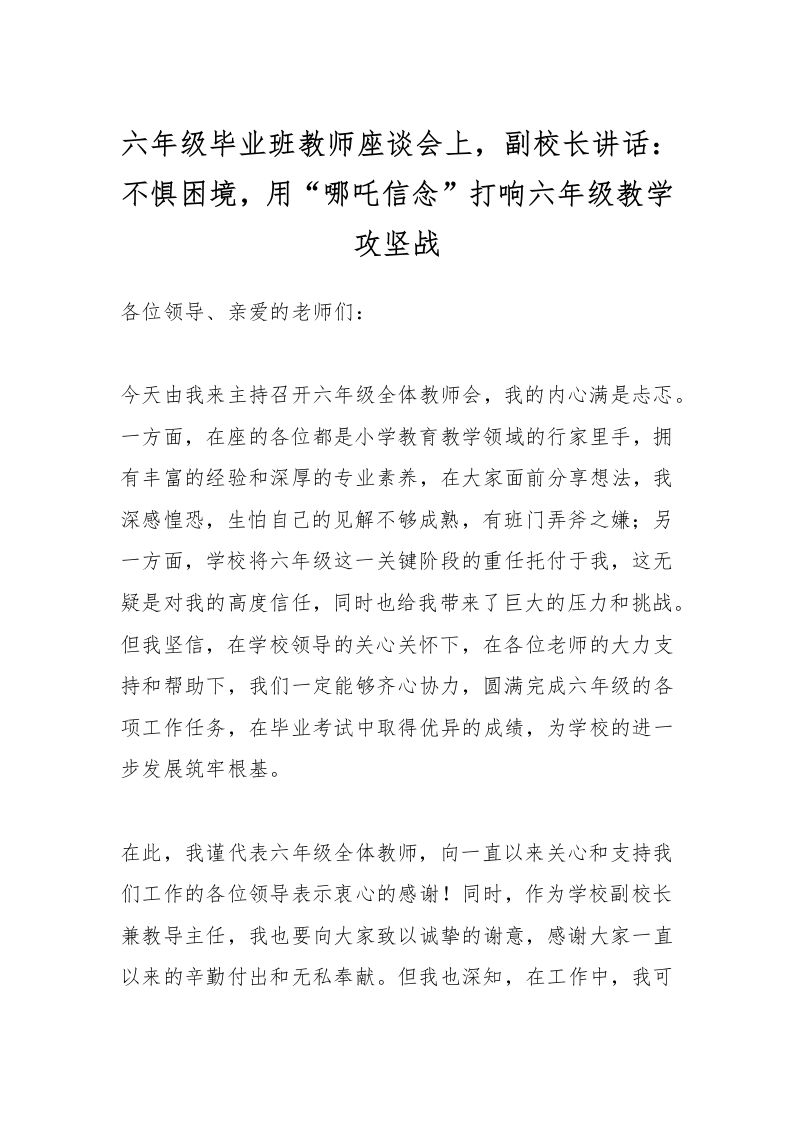 六年级毕业班教师座谈会上，副校长讲话：不惧困境，用“哪吒信念”打响六年级教学攻坚战

各位领导、亲爱的老师们：

今天由我来主持召开六年级全体教师会，我的内心满是忐忑。一方面，在座的各位都是小学教育教学领域的行家里手，拥有丰富的经验和深厚的专业素养，在大家面前分享想法，我深感惶恐，生怕自己的见解不够成熟，有班门弄斧之嫌；另一方面，学校将六年级这一关键阶段的重任托付于我，这无疑是对我的高度信任，同时也给我带来了巨大的压力和挑战。但我坚信，在学校领导的关心关怀下，在各位老师的大力支持和帮助下，我们一定能够齐心协力，圆满完成六年级的各项工作任务，在毕业考试中取得优异的成绩，为学校的进一步发展筑牢根基。

在此，我谨代表六年级全体教师，向一直以来关心和支持我们工作的各位领导表示衷心的感谢！同时，作为学校副校长兼教导主任，我也要向大家致以诚挚的谢意，感谢大家一直以来的辛勤付出和无私奉献。但我也深知，在工作中，我可